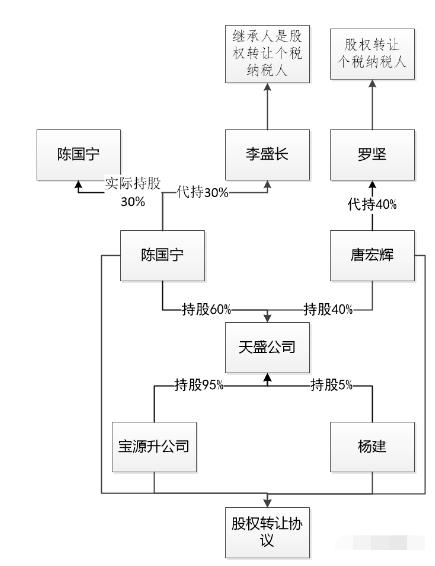 继承人是股权转让个税纳税人

股权转让个税纳税人

陈国宁

李盛长

罗坚

实际持股30%

代持30%

代持40%

陈国宁

唐宏辉

持股60%

持股40%

天盛公司

持股95%

持股5%

宝源升公司

杨建

股权转让协议